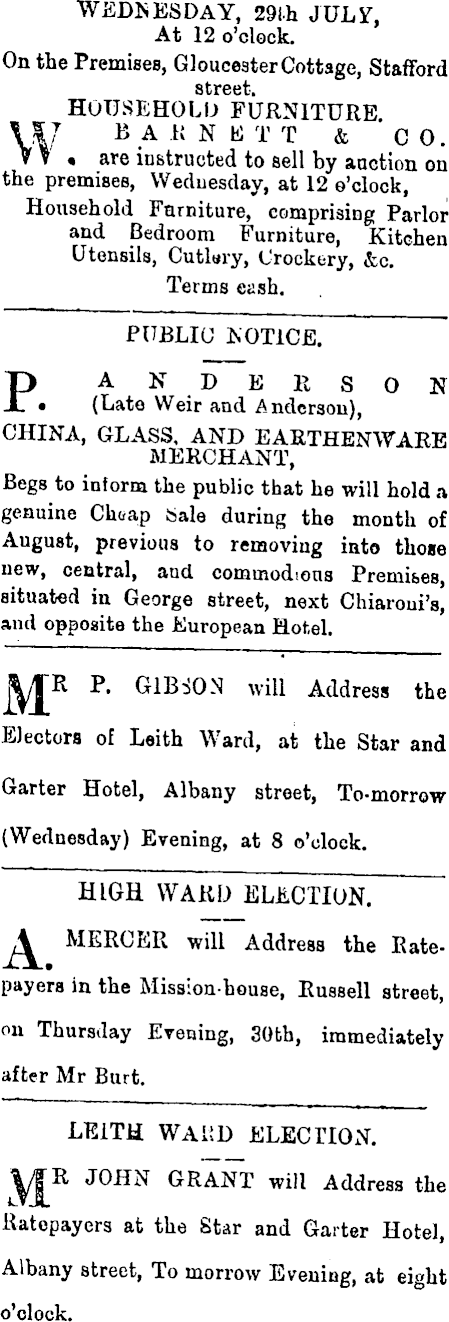 WEDNESDAY, 29th JULY,
At 12 o'clock.
On the Premises, Gloucester Cottage, Stafford street.

HOUSEHOLD FURNITURE.

W. BARNETT & CO. are instructed to sell by auction on the premises, Wednesday, at 12 o'clock, Household Furniture, comprising Parlor and Bedroom Furniture, Kitchen Utensils, Cutlery, Crockery, &c.
Terms cash.

PUBLIC NOTICE.

P. ANDERSON
(Late Weir and Anderson),
CHINA, GLASS, AND EARTHENWARE MERCHANT,
Begs to inform the public that he will hold a genuine Cheap Sale during the month of August, previous to removing into those new, central, and commodious Premises, situated in George street, next Chiaroni's, and opposite the European Hotel.

MR P. GIBSON will Address the Electors of Leith Ward, at the Star and Garter Hotel, Albany street, To-morrow (Wednesday) Evening, at 8 o'clock.

HIGH WARD ELECTION.

A. MERCER will Address the Ratepayers in the Mission-house, Russell street, on Thursday Evening, 30th, immediately after Mr Burt.

LEITH WARD ELECTION.

MR JOHN GRANT will Address the Ratepayers at the Star and Garter Hotel, Albany street, To morrow Evening, at eight o'clock.